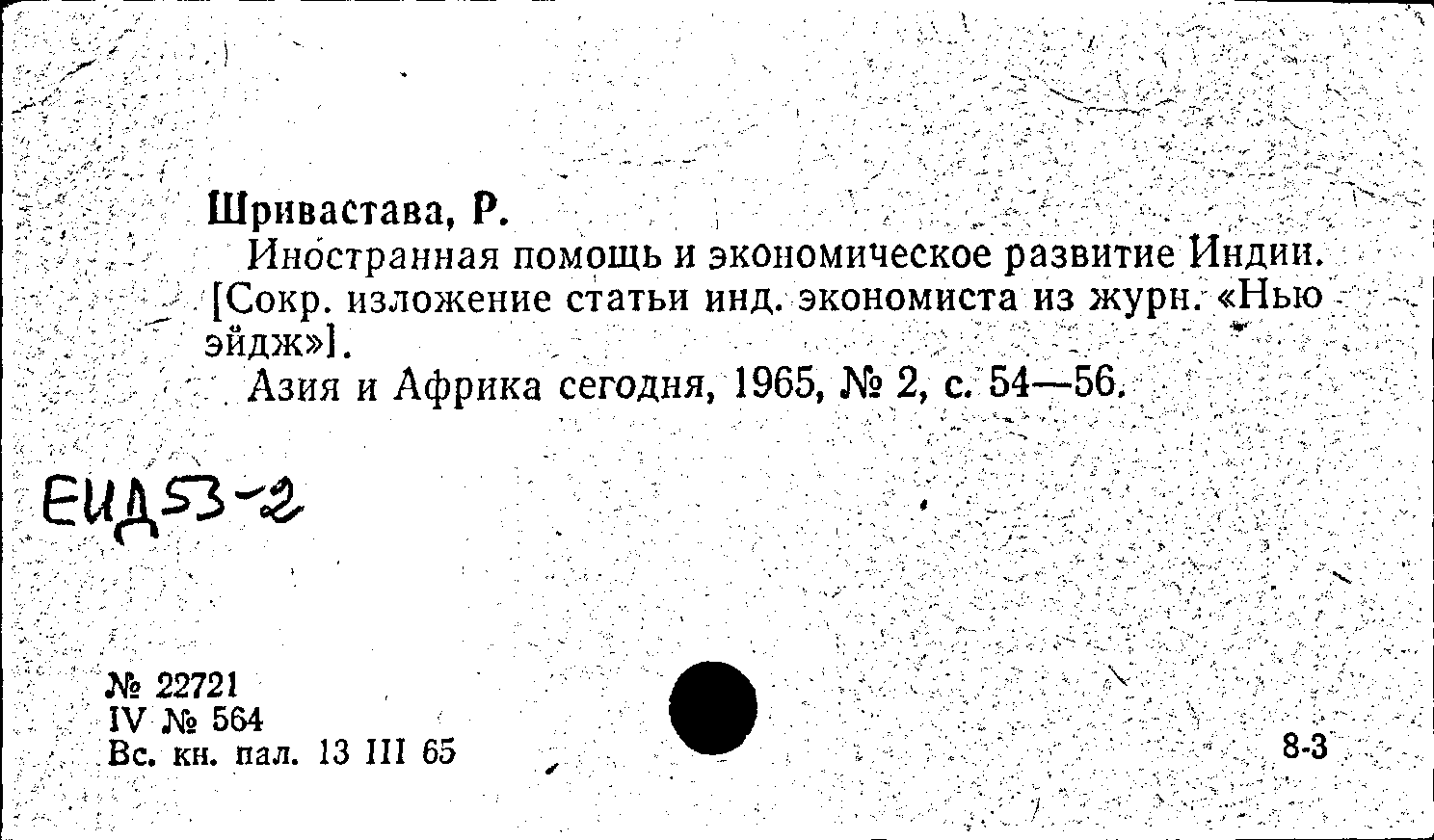 Шривастава, Р.

Иностранная помощь и экономическое развитие Индии. [Сокр. изложение статьи инд. экономиста из журн. «Нью эйдж»].

Азия и Африка сегодня, 1965, № 2, с. 54—56.

ЕИД53-2

№ 22721
IV № 564
Вс. кн. пал. 13 III 65

8-3